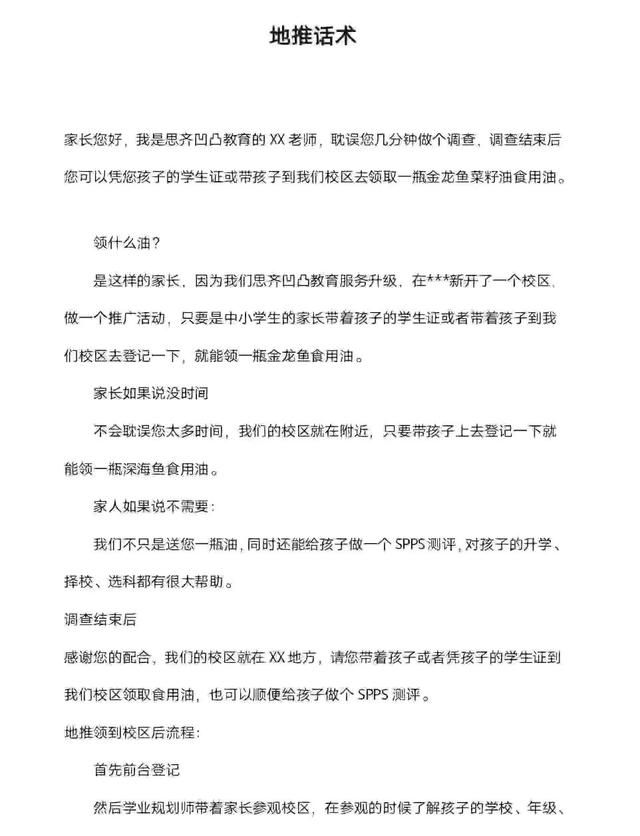 地推话术

家长您好，我是思齐凹凸教育的 XX 老师，耽误您几分钟做个调查，调查结束后您可以凭您孩子的学生证或带孩子到我们校区去领取一瓶金龙鱼菜籽油食用油。

领什么油？

是这样的家长，因为我们思齐凹凸教育服务升级，在***新开了一个校区，做一个推广活动，只要是中小学生的家长带着孩子的学生证或者带着孩子到我们校区去登记一下，就能领一瓶金龙鱼食用油。

家长如果说没时间

不会耽误您太多时间，我们的校区就在附近，只要带孩子上去登记一下就能领一瓶深海鱼食用油。

家人如果说不需要：

我们不只是送您一瓶油，同时还能给孩子做一个 SPPS 测评，对孩子的升学、择校、选科都有很大帮助。

调查结束后

感谢您的配合，我们的校区就在 XX 地方，请您带着孩子或者凭孩子的学生证到我们校区领取食用油，也可以顺便给孩子做个 SPPS 测评。

地推领到校区后流程：

首先前台登记

然后学业规划师带着家长参观校区，在参观的时候了解孩子的学校、年级、